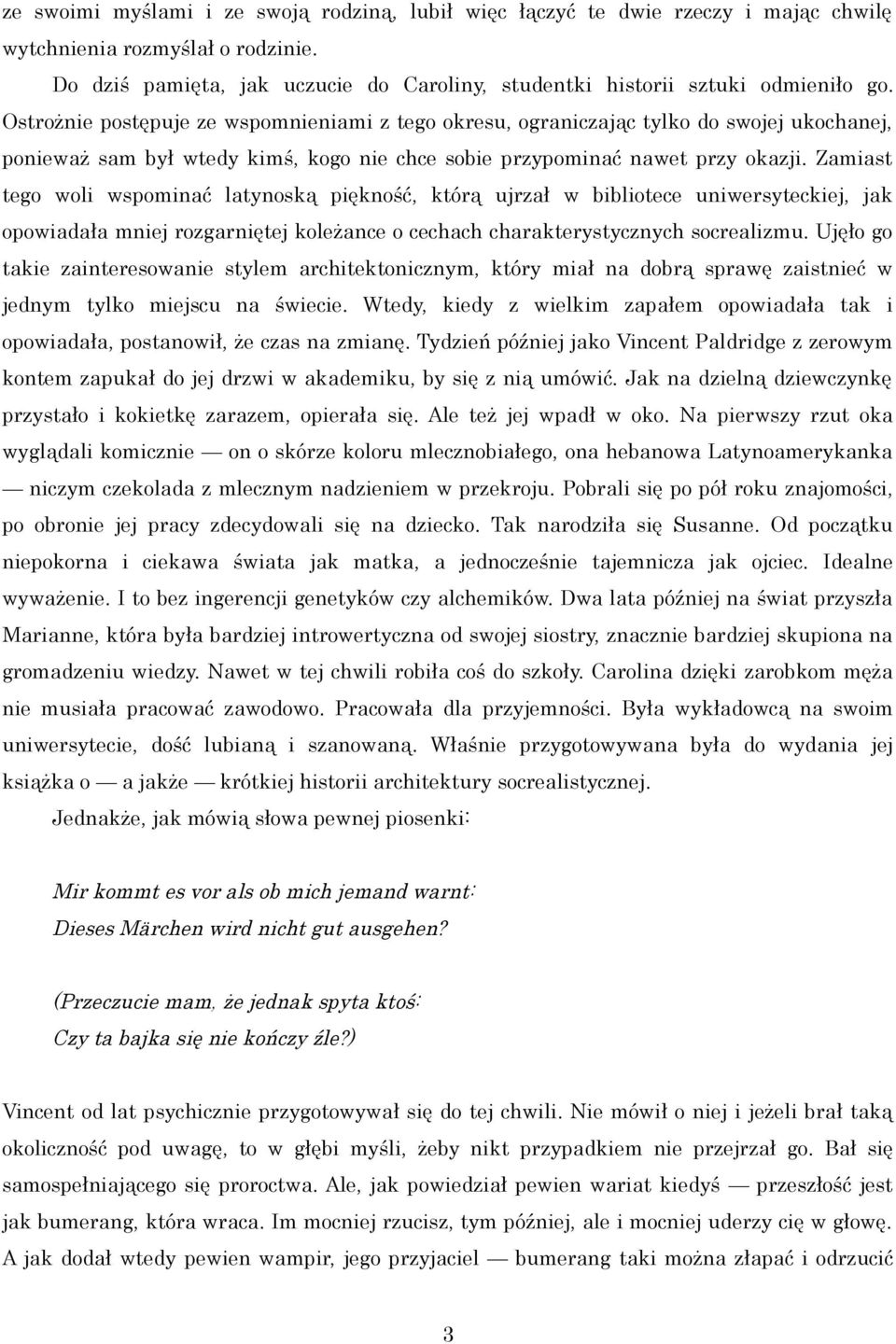 ze swoimi myślami i ze swoją rodziną, lubił więc łączyć te dwie rzeczy i mając chwilę wytchnienia rozmyślał o rodzinie.

Do dziś pamięta, jak uczucie do Caroliny, studentki historii sztuki odmieniło go. Ostrożnie postępuje ze wspomnieniami z tego okresu, ograniczając tylko do swojej ukochanej, ponieważ sam był wtedy kimś, kogo nie chce sobie przypominać nawet przy okazji. Zamiast tego woli wspominać latynoską piękność, którą ujrzał w bibliotece uniwersyteckiej, jak opowiadała mniej rozgarniętej koleżance o cechach charakterystycznych socrealizmu. Ujęło go takie zainteresowanie stylem architektonicznym, który miał na dobrą sprawę zaistnieć w jednym tylko miejscu na świecie. Wtedy, kiedy z wielkim zapałem opowiadała tak i opowiadała, postanowił, że czas na zmianę. Tydzień później jako Vincent Paldridge z zerowym kontem zapukał do jej drzwi w akademiku, by się z nią umówić. Jak na dzielną dziewczynkę przystało i kokietkę zarazem, opierała się. Ale też jej wpadł w oko. Na pierwszy rzut oka wyglądali komicznie — on o skórze koloru mlecznobiałego, ona hebanowa Latynoamerykanka — niczym czekolada z mlecznym nadzieniem w przekroju. Pobrali się po pół roku znajomości, po obronie jej pracy zdecydowali się na dziecko. Tak narodziła się Susanne. Od początku niepokorna i ciekawa świata jak matka, a jednocześnie tajemnicza jak ojciec. Idealne wyważenie. I to bez ingerencji genetyków czy alchemików. Dwa lata później na świat przyszła Marianne, która była bardziej introwertyczna od swojej siostry, znacznie bardziej skupiona na gromadzeniu wiedzy. Nawet w tej chwili robiła coś do szkoły. Carolina dzięki zarobkom męża nie musiała pracować zawodowo. Pracowała dla przyjemności. Była wykładowcą na swoim uniwersytecie, dość lubianą i szanowaną. Właśnie przygotowywana była do wydania jej książka o — a jakże — krótkiej historii architektury socrealistycznej.

Jednakże, jak mówią słowa pewnej piosenki:

Mir kommt es vor als ob mich jemand warnt:
Dieses Märchen wird nicht gut ausgehen?

(Przeczucie mam, że jednak spyta ktoś:
Czy ta bajka się nie kończy źle?)

Vincent od lat psychicznie przygotowywał się do tej chwili. Nie mówił o niej i jeżeli brał taką okoliczność pod uwagę, to w głębi myśli, żeby nikt przypadkiem nie przejrzał go. Bał się samospełniającego się proroctwa. Ale, jak powiedział pewien wariat kiedyś — przeszłość jest jak bumerang, która wraca. Im mocniej rzucisz, tym później, ale i mocniej uderzy cię w głowę. A jak dodał wtedy pewien wampir, jego przyjaciel — bumerang taki można złapać i odrzucić

3